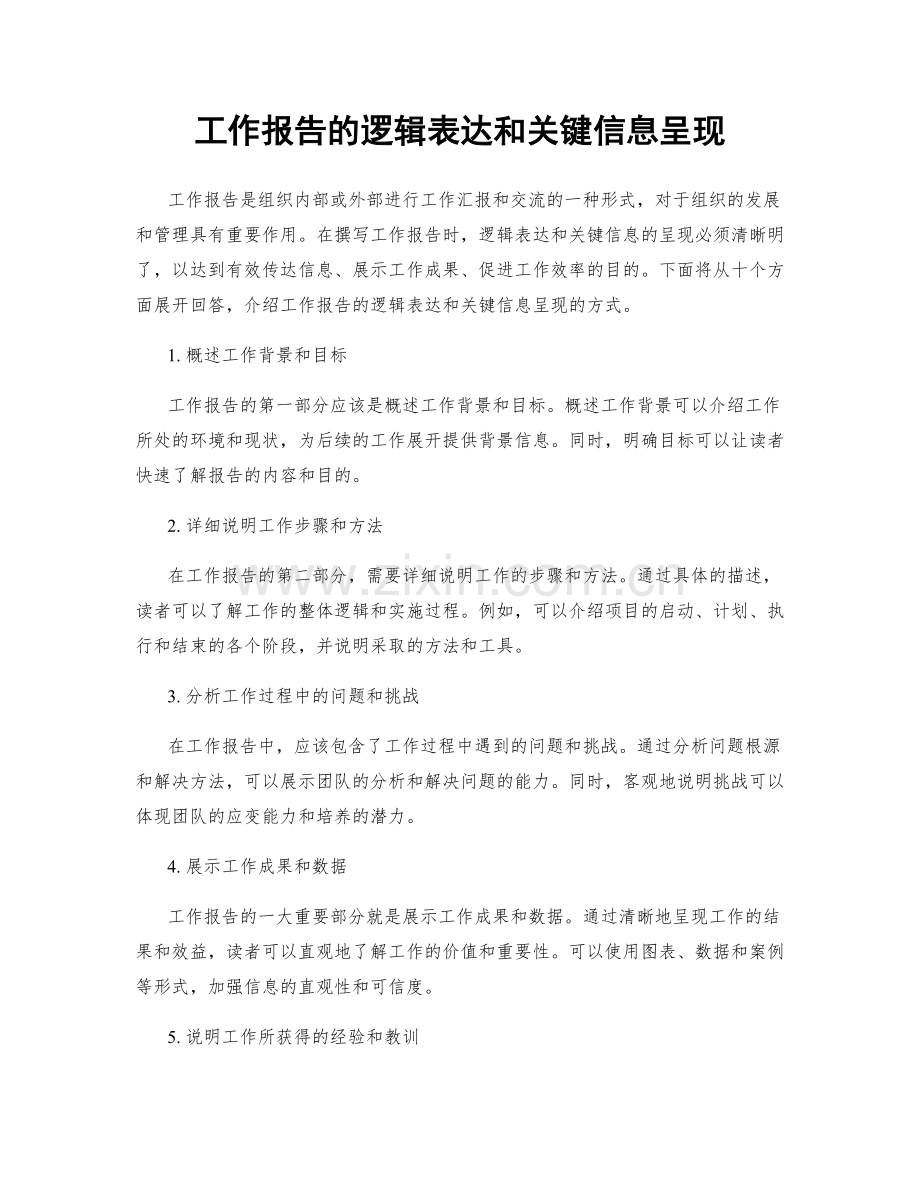 工作报告的逻辑表达和关键信息呈现

工作报告是组织内部或外部进行工作汇报和交流的一种形式，对于组织的发展和管理具有重要作用。在撰写工作报告时，逻辑表达和关键信息的呈现必须清晰明了，以达到有效传达信息、展示工作成果、促进工作效率的目的。下面将从十个方面展开回答，介绍工作报告的逻辑表达和关键信息呈现的方式。

1.概述工作背景和目标

工作报告的第一部分应该是概述工作背景和目标。概述工作背景可以介绍工作所处的环境和现状，为后续的工作展开提供背景信息。同时，明确目标可以让读者快速了解报告的内容和目的。

2.详细说明工作步骤和方法

在工作报告的第二部分，需要详细说明工作的步骤和方法。通过具体的描述，读者可以了解工作的整体逻辑和实施过程。例如，可以介绍项目的启动、计划、执行和结束的各个阶段，并说明采取的方法和工具。

3.分析工作过程中的问题和挑战

在工作报告中，应该包含了工作过程中遇到的问题和挑战。通过分析问题根源和解决方法，可以展示团队的分析和解决问题的能力。同时，客观地说明挑战可以体现团队的应变能力和培养的潜力。

4.展示工作成果和数据

工作报告的一大重要部分就是展示工作成果和数据。通过清晰地呈现工作的结果和效益，读者可以直观地了解工作的价值和重要性。可以使用图表、数据和案例等形式，加强信息的直观性和可信度。

5.说明工作所获得的经验和教训

www.zixin.com.cn